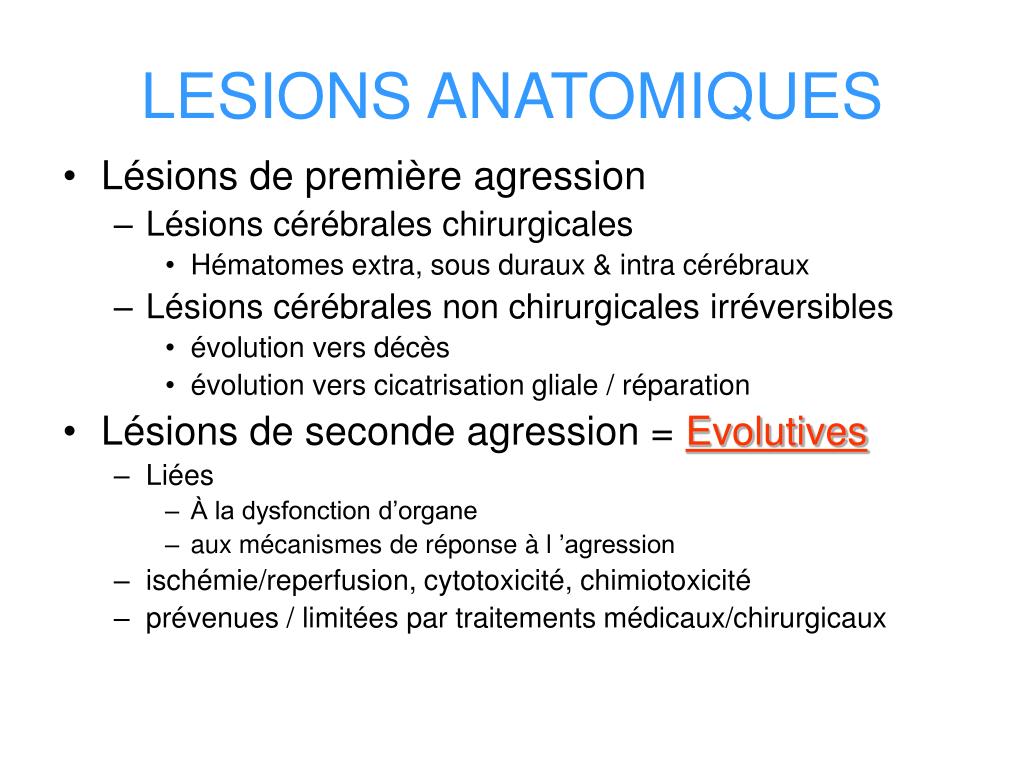 LESIONS ANATOMIQUES

• Lésions de première agression
– Lésions cérébrales chirurgicales
• Hématomes extra, sous duraux & intra cérébraux
– Lésions cérébrales non chirurgicales irréversibles
• évolution vers décès
• évolution vers cicatrisation gliale / réparation
• Lésions de seconde agression = Evolutives
– Liées
– À la dysfonction d’organe
– aux mécanismes de réponse à l ’agression
– ischémie/reperfusion, cytotoxicité, chimiotoxicité
– prévenues / limitées par traitements médicaux/chirurgicaux